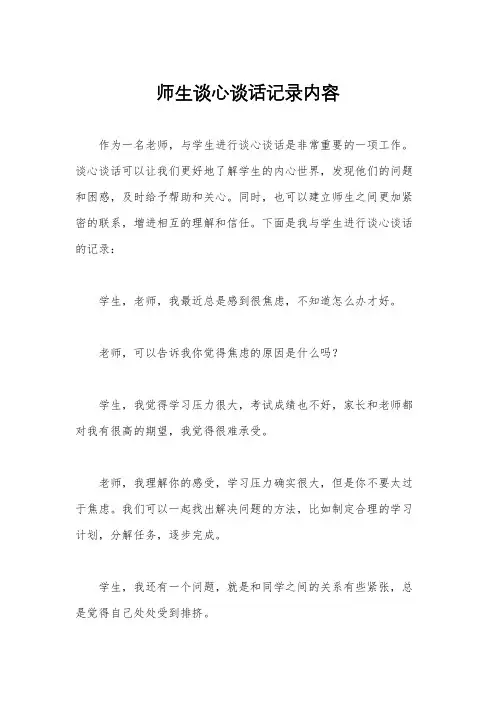 师生谈心谈话记录内容

作为一名老师，与学生进行谈心谈话是非常重要的一项工作。谈心谈话可以让我们更好地了解学生的内心世界，发现他们的问题和困惑，及时给予帮助和关心。同时，也可以建立师生之间更加紧密的联系，增进相互的理解和信任。下面是我与学生进行谈心谈话的记录：

学生，老师，我最近总是感到很焦虑，不知道怎么办才好。

老师，可以告诉我你觉得焦虑的原因是什么吗？

学生，我觉得学习压力很大，考试成绩也不好，家长和老师都对我有很高的期望，我觉得很难承受。

老师，我理解你的感受，学习压力确实很大，但是你不要太过于焦虑。我们可以一起找出解决问题的方法，比如制定合理的学习计划，分解任务，逐步完成。

学生，我还有一个问题，就是和同学之间的关系有些紧张，总是觉得自己处处受到排挤。